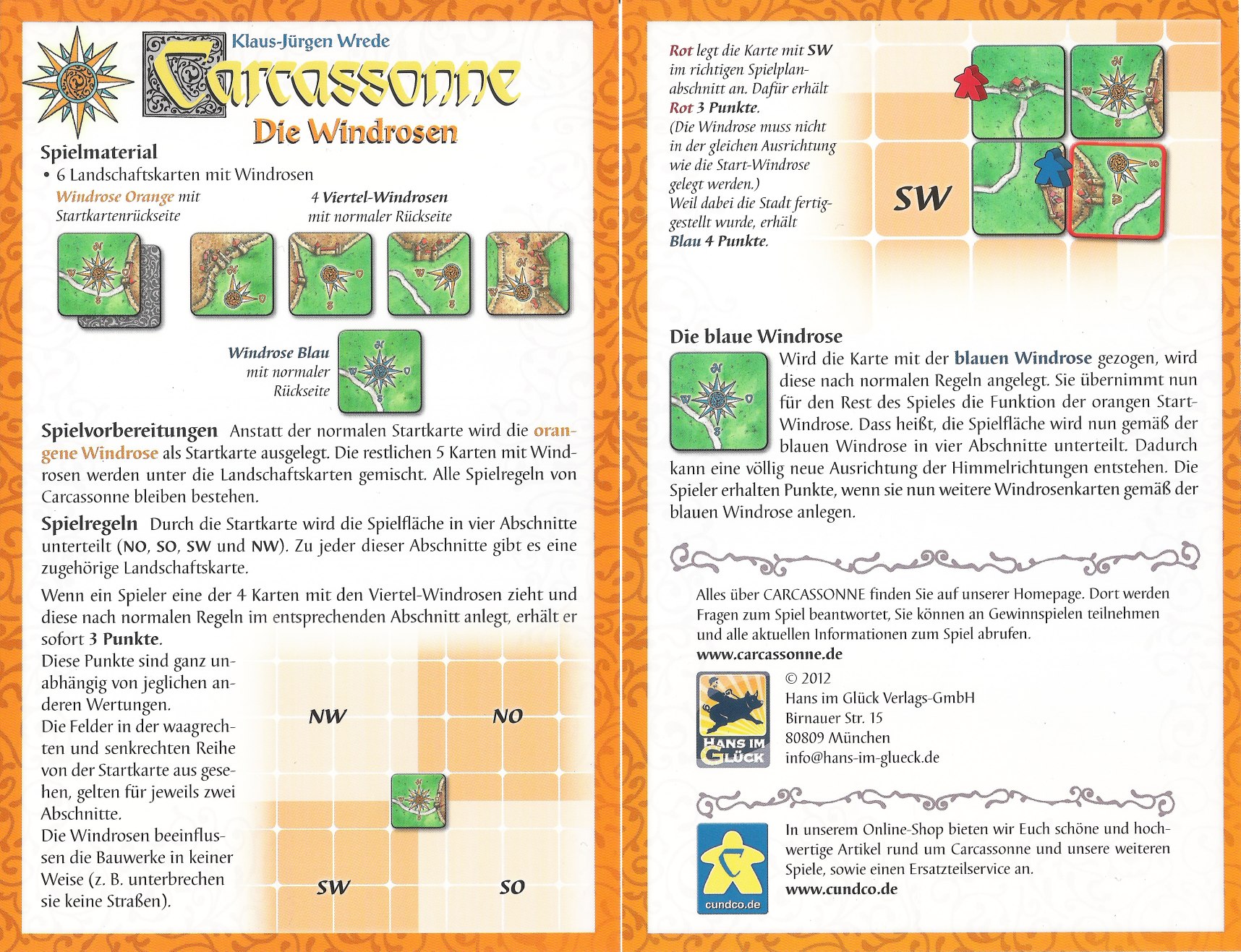 Klaus-Jürgen Wrede

Carcassonne

Die Windrosen

Spielmaterial

• 6 Landschaftskarten mit Windrosen

Windrose Orange mit Startkartenrückseite

4 Viertel-Windrosen mit normaler Rückseite

Windrose Blau mit normaler Rückseite

Spielvorbereitungen Anstatt der normalen Startkarte wird die orangene Windrose als Startkarte ausgelegt. Die restlichen 5 Karten mit Windrosen werden unter die Landschaftskarten gemischt. Alle Spielregeln von Carcassonne bleiben bestehen.

Spielregeln Durch die Startkarte wird die Spielfläche in vier Abschnitte unterteilt (NO, SO, SW und NW). Zu jeder dieser Abschnitte gibt es eine zugehörige Landschaftskarte.

Wenn ein Spieler eine der 4 Karten mit den Viertel-Windrosen zieht und diese nach normalen Regeln im entsprechenden Abschnitt anlegt, erhält er sofort 3 Punkte.

Diese Punkte sind ganz unabhängig von jeglichen anderen Wertungen.

Die Felder in der waagrechten und senkrechten Reihe von der Startkarte aus gesehen, gelten für jeweils zwei Abschnitte.

Die Windrosen beeinflussen die Bauwerke in keiner Weise (z. B. unterbrechen sie keine Straßen).

NW

NO

SW

SO

Rot legt die Karte mit SW im richtigen Spielplanabschnitt an. Dafür erhält Rot 3 Punkte.
(Die Windrose muss nicht in der gleichen Ausrichtung wie die Start-Windrose gelegt werden.)
Weil dabei die Stadt fertiggestellt wurde, erhält Blau 4 Punkte.

SW

Die blaue Windrose

Wird die Karte mit der blauen Windrose gezogen, wird diese nach normalen Regeln angelegt. Sie übernimmt nun für den Rest des Spieles die Funktion der orangen Start-Windrose. Dass heißt, die Spielfläche wird nun gemäß der blauen Windrose in vier Abschnitte unterteilt. Dadurch kann eine völlig neue Ausrichtung der Himmelrichtungen entstehen. Die Spieler erhalten Punkte, wenn sie nun weitere Windrosenkarten gemäß der blauen Windrose anlegen.

Alles über CARCASSONNE finden Sie auf unserer Homepage. Dort werden Fragen zum Spiel beantwortet, Sie können an Gewinnspielen teilnehmen und alle aktuellen Informationen zum Spiel abrufen.
www.carcassonne.de

HANS IM GLÜCK

© 2012
Hans im Glück Verlags-GmbH
Birnauer Str. 15
80809 München
info@hans-im-glueck.de

cundco.de

In unserem Online-Shop bieten wir Euch schöne und hochwertige Artikel rund um Carcassonne und unsere weiteren Spiele, sowie einen Ersatzteilservice an.
www.cundco.de